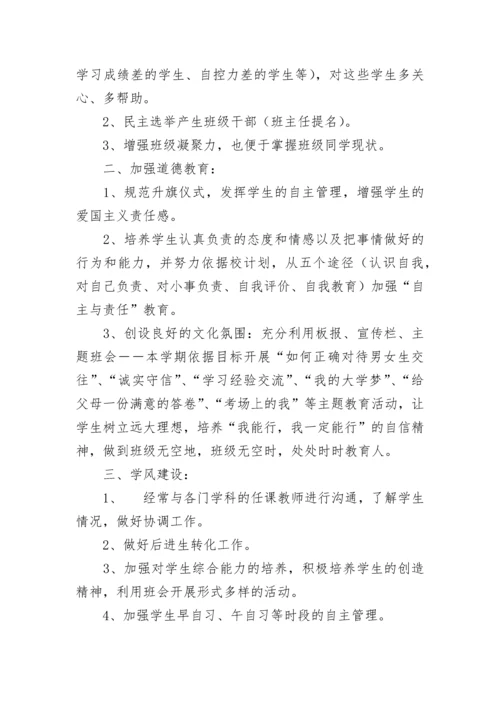 学习成绩差的学生、自控力差的学生等)，对这些学生多关心、多帮助。

2、民主选举产生班级干部（班主任提名）。

3、增强班级凝聚力，也便于掌握班级同学现状。

二、加强道德教育：

1、规范升旗仪式，发挥学生的自主管理，增强学生的爱国主义责任感。

2、培养学生认真负责的态度和情感以及把事情做好的行为和能力，并努力依据校计划，从五个途径（认识自我，对自己负责、对小事负责、自我评价、自我教育）加强“自主与责任”教育。

3、创设良好的文化氛围：充分利用板报、宣传栏、主题班会——本学期依据目标开展“如何正确对待男女生交往”、“诚实守信”、“学习经验交流”、“我的大学梦”、“给父母一份满意的答卷”、“考场上的我”等主题教育活动，让学生树立远大理想，培养“我能行，我一定能行”的自信精神，做到班级无空地，班级无空时，处处时时教育人。

三、学风建设：

1、　经常与各门学科的任课教师进行沟通，了解学生情况，做好协调工作。

2、做好后进生转化工作。

3、加强对学生综合能力的培养，积极培养学生的创造精神，利用班会开展形式多样的活动。

4、加强学生早自习、午自习等时段的自主管理。